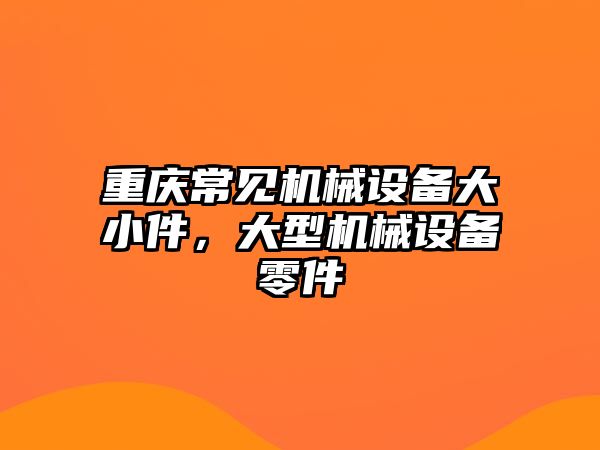 重庆常见机械设备大小件，大型机械设备零件